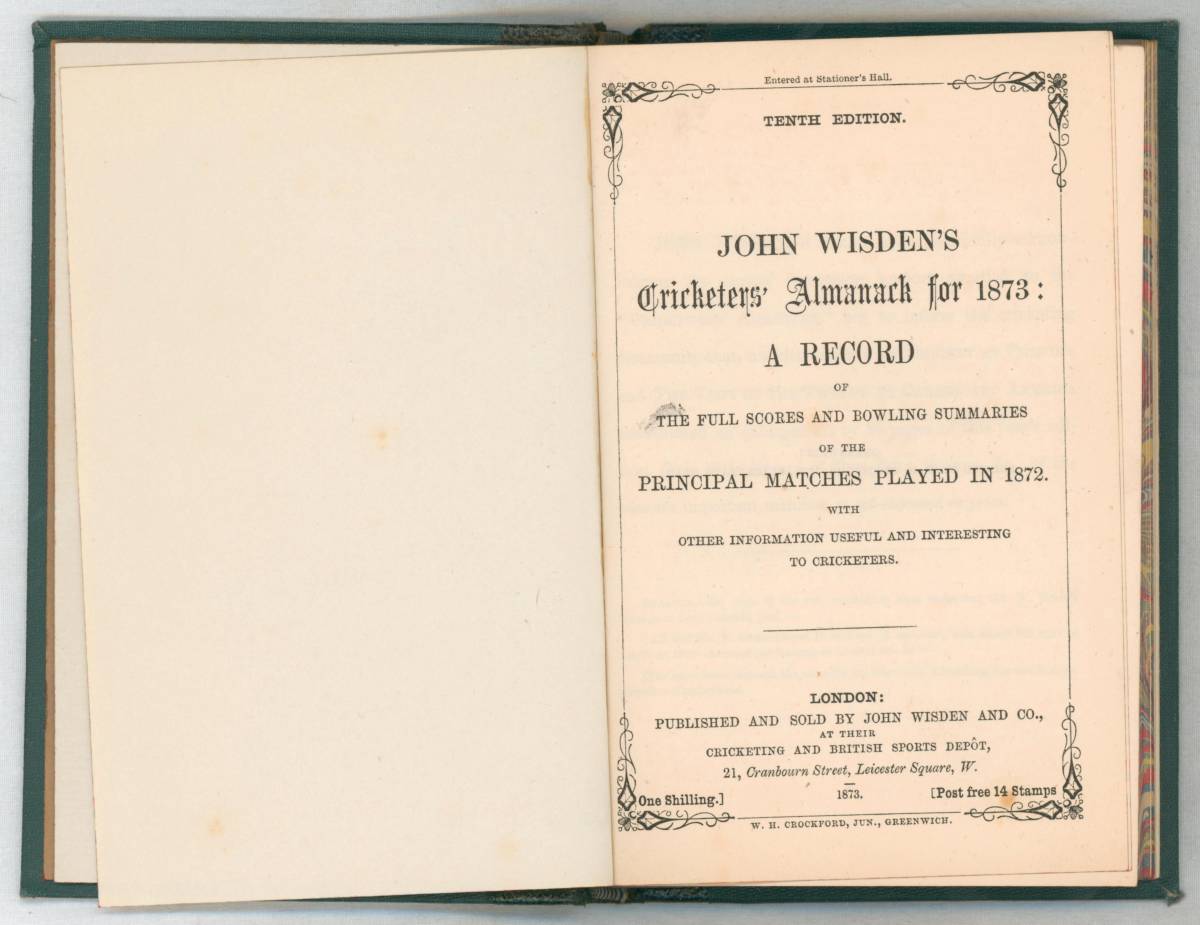 Entered at Stationer's Hall.

TENTH EDITION.

JOHN WISDEN'S

Cricketers' Almanack for 1873:

A RECORD

OF

THE FULL SCORES AND BOWLING SUMMARIES

OF THE

PRINCIPAL MATCHES PLAYED IN 1872.

WITH

OTHER INFORMATION USEFUL AND INTERESTING TO CRICKETERS.

LONDON:

PUBLISHED AND SOLD BY JOHN WISDEN AND CO.,

AT THEIR

CRICKETING AND BRITISH SPORTS DEPÔT,

21, Cranbourn Street, Leicester Square, W.

One Shilling.] 1873. [Post free 14 Stamps

W. H. CROCKFORD, JUN., GREENWICH.